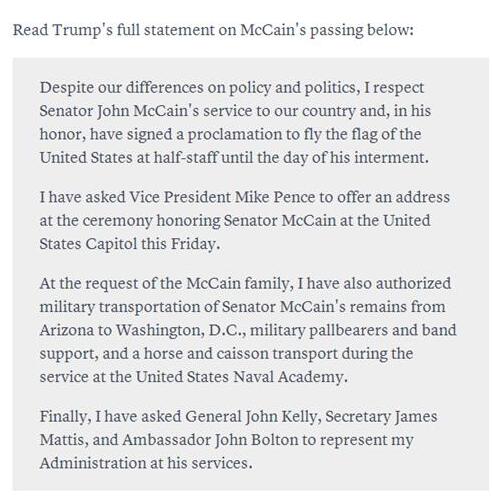 Read Trump's full statement on McCain's passing below:

Despite our differences on policy and politics, I respect Senator John McCain's service to our country and, in his honor, have signed a proclamation to fly the flag of the United States at half-staff until the day of his interment.

I have asked Vice President Mike Pence to offer an address at the ceremony honoring Senator McCain at the United States Capitol this Friday.

At the request of the McCain family, I have also authorized military transportation of Senator McCain's remains from Arizona to Washington, D.C., military pallbearers and band support, and a horse and caisson transport during the service at the United States Naval Academy.

Finally, I have asked General John Kelly, Secretary James Mattis, and Ambassador John Bolton to represent my Administration at his services.